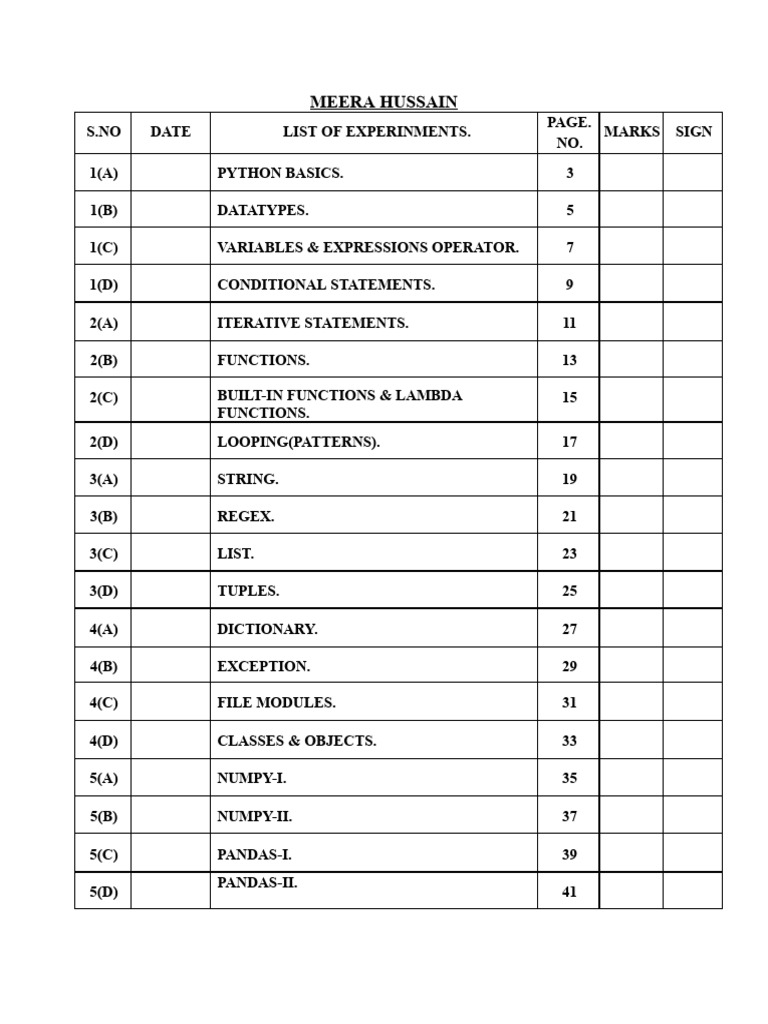 MEERA HUSSAIN

| S.NO | DATE | LIST OF EXPERINMENTS. | PAGE. NO. | MARKS | SIGN |
|---|---|---|---|---|---|
| 1(A) | | PYTHON BASICS. | 3 | | |
| 1(B) | | DATATYPES. | 5 | | |
| 1(C) | | VARIABLES & EXPRESSIONS OPERATOR. | 7 | | |
| 1(D) | | CONDITIONAL STATEMENTS. | 9 | | |
| 2(A) | | ITERATIVE STATEMENTS. | 11 | | |
| 2(B) | | FUNCTIONS. | 13 | | |
| 2(C) | | BUILT-IN FUNCTIONS & LAMBDA FUNCTIONS. | 15 | | |
| 2(D) | | LOOPING(PATTERNS). | 17 | | |
| 3(A) | | STRING. | 19 | | |
| 3(B) | | REGEX. | 21 | | |
| 3(C) | | LIST. | 23 | | |
| 3(D) | | TUPLES. | 25 | | |
| 4(A) | | DICTIONARY. | 27 | | |
| 4(B) | | EXCEPTION. | 29 | | |
| 4(C) | | FILE MODULES. | 31 | | |
| 4(D) | | CLASSES & OBJECTS. | 33 | | |
| 5(A) | | NUMPY-I. | 35 | | |
| 5(B) | | NUMPY-II. | 37 | | |
| 5(C) | | PANDAS-I. | 39 | | |
| 5(D) | | PANDAS-II. | 41 | | |